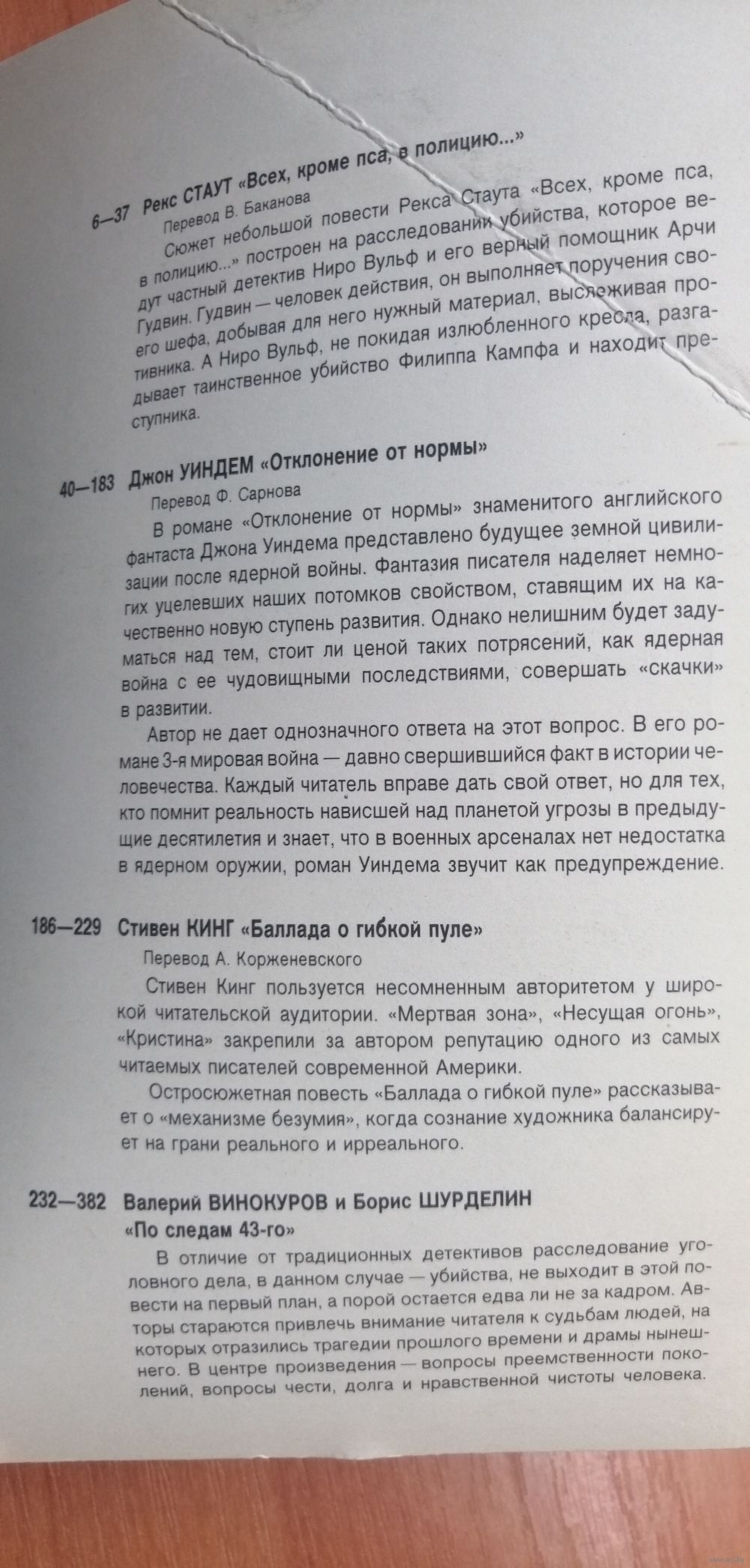 6—37 Рекс СТАУТ «Всех, кроме пса, в полицию...»

Перевод В. Баканова

Сюжет небольшой повести Рекса Стаута «Всех, кроме пса, в полицию...» построен на расследовании убийства, которое ведут частный детектив Ниро Вульф и его верный помощник Арчи Гудвин. Гудвин — человек действия, он выполняет поручения своего шефа, добывая для него нужный материал, выслеживая противника. А Ниро Вульф, не покидая излюбленного кресла, разгадывает таинственное убийство Филиппа Кампфа и находит преступника.

40—183 Джон УИНДЕМ «Отклонение от нормы»

Перевод Ф. Сарнова

В романе «Отклонение от нормы» знаменитого английского фантаста Джона Уиндема представлено будущее земной цивилизации после ядерной войны. Фантазия писателя наделяет немногих уцелевших наших потомков свойством, ставящим их на качественно новую ступень развития. Однако нелишним будет задуматься над тем, стоит ли ценой таких потрясений, как ядерная война с ее чудовищными последствиями, совершать «скачки» в развитии.

Автор не дает однозначного ответа на этот вопрос. В его романе 3-я мировая война — давно свершившийся факт в истории человечества. Каждый читатель вправе дать свой ответ, но для тех, кто помнит реальность нависшей над планетой угрозы в предыдущие десятилетия и знает, что в военных арсеналах нет недостатка в ядерном оружии, роман Уиндема звучит как предупреждение.

186—229 Стивен КИНГ «Баллада о гибкой пуле»

Перевод А. Корженевского

Стивен Кинг пользуется несомненным авторитетом у широкой читательской аудитории. «Мертвая зона», «Несущая огонь», «Кристина» закрепили за автором репутацию одного из самых читаемых писателей современной Америки.

Остросюжетная повесть «Баллада о гибкой пуле» рассказывает о «механизме безумия», когда сознание художника балансирует на грани реального и ирреального.

232—382 Валерий ВИНОКУРОВ и Борис ШУРДЕЛИН «По следам 43-го»

В отличие от традиционных детективов расследование уголовного дела, в данном случае — убийства, не выходит в этой повести на первый план, а порой остается едва ли не за кадром. Авторы стараются привлечь внимание читателя к судьбам людей, на которых отразились трагедии прошлого времени и драмы нынешнего. В центре произведения — вопросы преемственности поколений, вопросы чести, долга и нравственной чистоты человека.